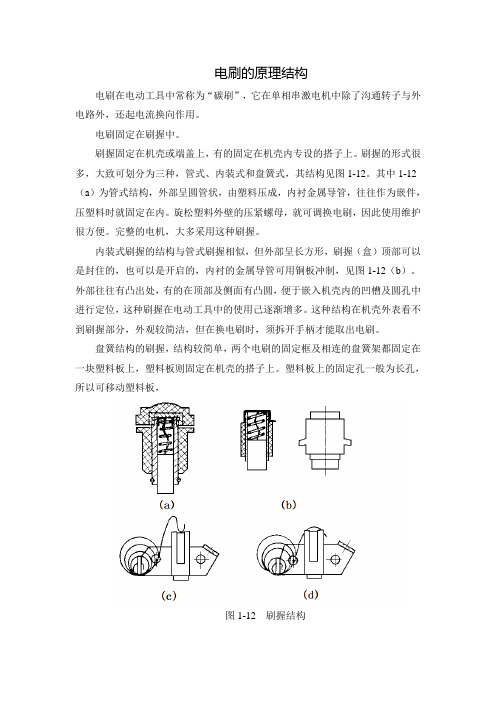 电刷的原理结构

电刷在电动工具中常称为“碳刷”，它在单相串激电机中除了沟通转子与外电路外，还起电流换向作用。

电刷固定在刷握中。

刷握固定在机壳或端盖上，有的固定在机壳内专设的搭子上。刷握的形式很多，大致可划分为三种，管式、内装式和盘簧式，其结构见图 1-12。其中 1-12（a）为管式结构，外部呈圆管状，由塑料压成，内衬金属导管，往往作为嵌件，压塑料时就固定在内。旋松塑料外壁的压紧螺母，就可调换电刷，因此使用维护很方便。完整的电机，大多采用这种刷握。

内装式刷握的结构与管式刷握相似，但外部呈长方形，刷握（盒）顶部可以是封住的，也可以是开启的，内衬的金属导管可用铜板冲制，见图 1-12（b）。外部往往有凸出处，有的在顶部及侧面有凸圆，便于嵌入机壳内的凹槽及圆孔中进行定位，这种刷握在电动工具中的使用已逐渐增多。这种结构在机壳外表看不到刷握部分，外观较简洁，但在换电刷时，须拆开手柄才能取出电刷。

盘簧结构的刷握，结构较简单，两个电刷的固定框及相连的盘簧架都固定在一块塑料板上，塑料板则固定在机壳的搭子上。塑料板上的固定孔一般为长孔，所以可移动塑料板，

(a)

(b)

(c)

(d)

图 1-12　刷握结构